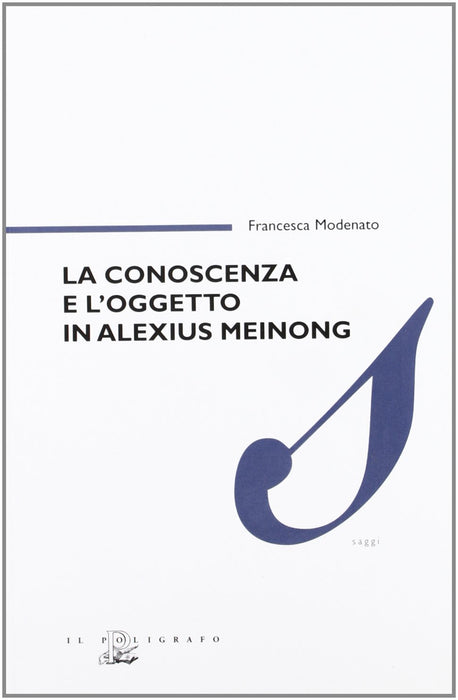 Francesca Modenato

LA CONOSCENZA
E L'OGGETTO
IN ALEXIUS MEINONG

saggi

IL POLIGRAFO